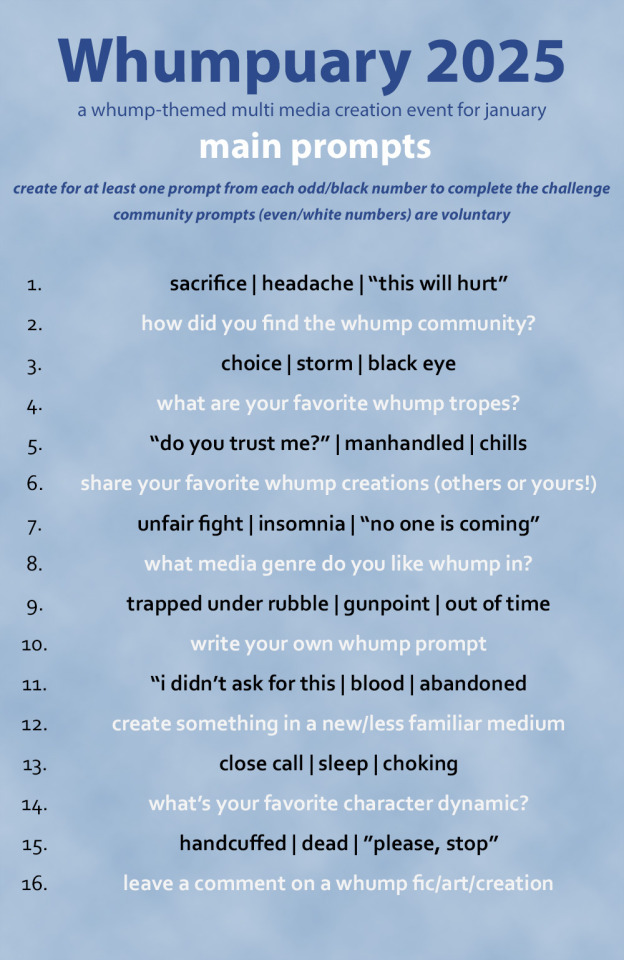 Whumpuary 2025

a whump-themed multi media creation event for january

main prompts

create for at least one prompt from each odd/black number to complete the challenge
community prompts (even/white numbers) are voluntary

1. sacrifice | headache | “this will hurt”
2. how did you find the whump community?
3. choice | storm | black eye
4. what are your favorite whump tropes?
5. “do you trust me?” | manhandled | chills
6. share your favorite whump creations (others or yours!)
7. unfair fight | insomnia | “no one is coming”
8. what media genre do you like whump in?
9. trapped under rubble | gunpoint | out of time
10. write your own whump prompt
11. “i didn’t ask for this | blood | abandoned
12. create something in a new/less familiar medium
13. close call | sleep | choking
14. what’s your favorite character dynamic?
15. handcuffed | dead | ”please, stop”
16. leave a comment on a whump fic/art/creation